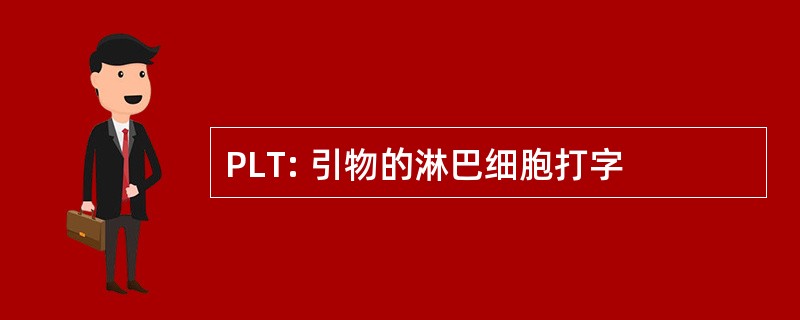 PLT: 引物的淋巴细胞打字